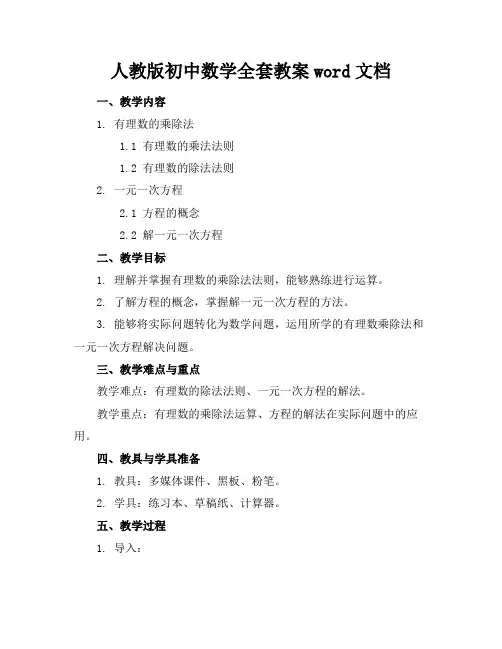 人教版初中数学全套教案 word 文档

一、教学内容

1. 有理数的乘除法

1.1 有理数的乘法法则

1.2 有理数的除法法则

2. 一元一次方程

2.1 方程的概念

2.2 解一元一次方程

二、教学目标

1. 理解并掌握有理数的乘除法法则，能够熟练进行运算。

2. 了解方程的概念，掌握解一元一次方程的方法。

3. 能够将实际问题转化为数学问题，运用所学的有理数乘除法和一元一次方程解决问题。

三、教学难点与重点

教学难点：有理数的除法法则、一元一次方程的解法。

教学重点：有理数的乘除法运算、方程的解法在实际问题中的应用。

四、教具与学具准备

1. 教具：多媒体课件、黑板、粉笔。

2. 学具：练习本、草稿纸、计算器。

五、教学过程

1. 导入：